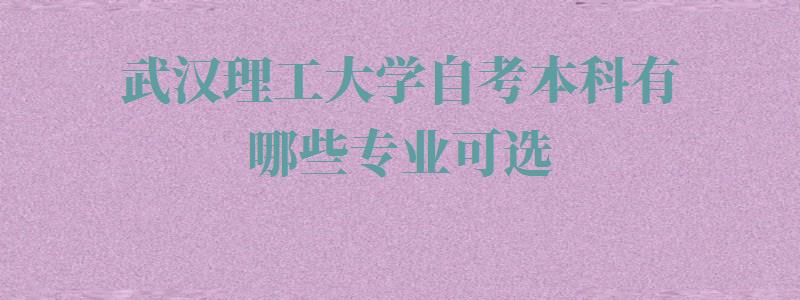 武汉理工大学自考本科有哪些专业可选